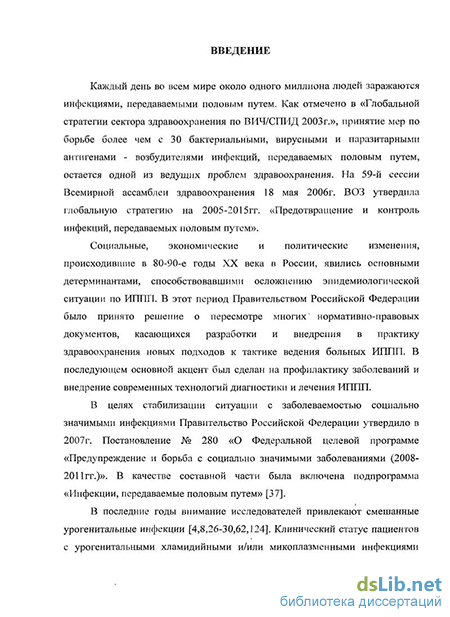 ВВЕДЕНИЕ

Каждый день во всем мире около одного миллиона людей заражаются инфекциями, передаваемыми половым путем. Как отмечено в «Глобальной стратегии сектора здравоохранения по ВИЧ/СПИД 2003г.», принятие мер по борьбе более чем с 30 бактериальными, вирусными и паразитарными антигенами - возбудителями инфекций, передаваемых половым путем, остается одной из ведущих проблем здравоохранения. На 59-й сессии Всемирной ассамблеи здравоохранения 18 мая 2006г. ВОЗ утвердила глобальную стратегию на 2005-2015гг. «Предотвращение и контроль инфекций, передаваемых половым путем».

Социальные, экономические и политические изменения, происходившие в 80-90-е годы XX века в России, явились основными детерминантами, способствовавшими осложнению эпидемиологической ситуации по ИППП. В этот период Правительством Российской Федерации было принято решение о пересмотре многих нормативно-правовых документов, касающихся разработки и внедрения в практику здравоохранения новых подходов к тактике ведения больных ИППП. В последующем основной акцент был сделан на профилактику заболеваний и внедрение современных технологий диагностики и лечения ИППП.

В целях стабилизации ситуации с заболеваемостью социально значимыми инфекциями Правительство Российской Федерации утвердило в 2007г. Постановление № 280 «О Федеральной целевой программе «Предупреждение и борьба с социально значимыми заболеваниями (2008-2011гг.)». В качестве составной части была включена подпрограмма «Инфекции, передаваемые половым путем» [37].

В последние годы внимание исследователей привлекают смешанные урогенитальные инфекции [4,8,26-30,62,124]. Клинический статус пациентов с урогенитальными хламидийными и/или микоплазменными инфекциями

dsLib.net
библиотека диссертаций